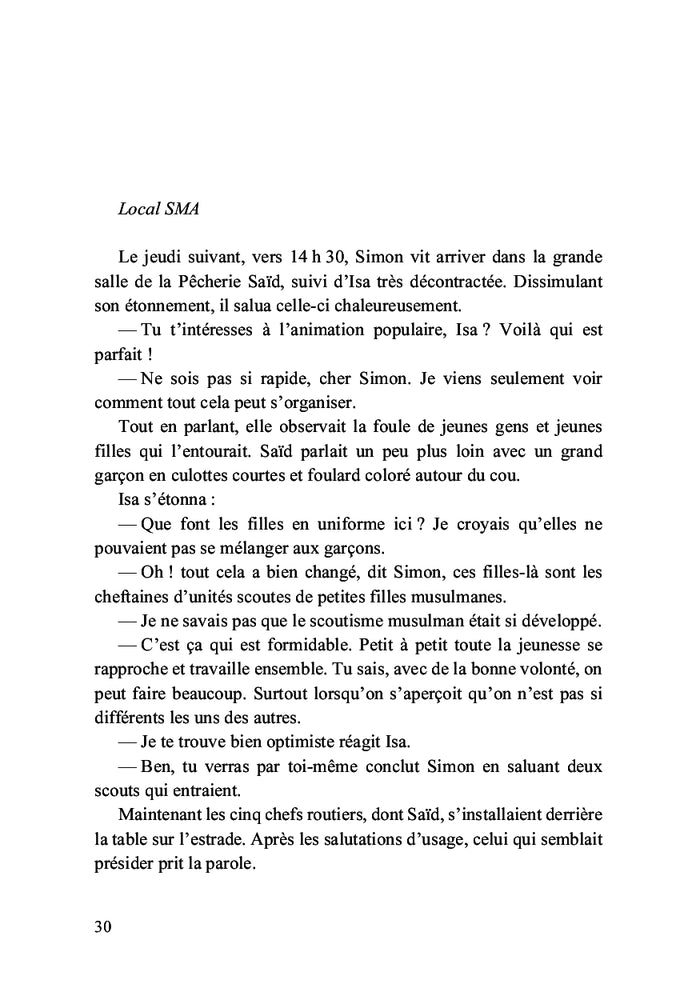 Local SMA

Le jeudi suivant, vers 14 h 30, Simon vit arriver dans la grande salle de la Pêcherie Saïd, suivi d'Isa très décontractée. Dissimulant son étonnement, il salua celle-ci chaleureusement.

— Tu t'intéresses à l'animation populaire, Isa ? Voilà qui est parfait !

— Ne sois pas si rapide, cher Simon. Je viens seulement voir comment tout cela peut s'organiser.

Tout en parlant, elle observait la foule de jeunes gens et jeunes filles qui l'entourait. Saïd parlait un peu plus loin avec un grand garçon en culottes courtes et foulard coloré autour du cou.

Isa s'étonna :

— Que font les filles en uniforme ici ? Je croyais qu'elles ne pouvaient pas se mélanger aux garçons.

— Oh ! tout cela a bien changé, dit Simon, ces filles-là sont les cheftaines d'unités scoutes de petites filles musulmanes.

— Je ne savais pas que le scoutisme musulman était si développé.

— C'est ça qui est formidable. Petit à petit toute la jeunesse se rapproche et travaille ensemble. Tu sais, avec de la bonne volonté, on peut faire beaucoup. Surtout lorsqu'on s'aperçoit qu'on n'est pas si différents les uns des autres.

— Je te trouve bien optimiste réagit Isa.

— Ben, tu verras par toi-même conclut Simon en saluant deux scouts qui entraient.

Maintenant les cinq chefs routiers, dont Saïd, s'installaient derrière la table sur l'estrade. Après les salutations d'usage, celui qui semblait présider prit la parole.

30